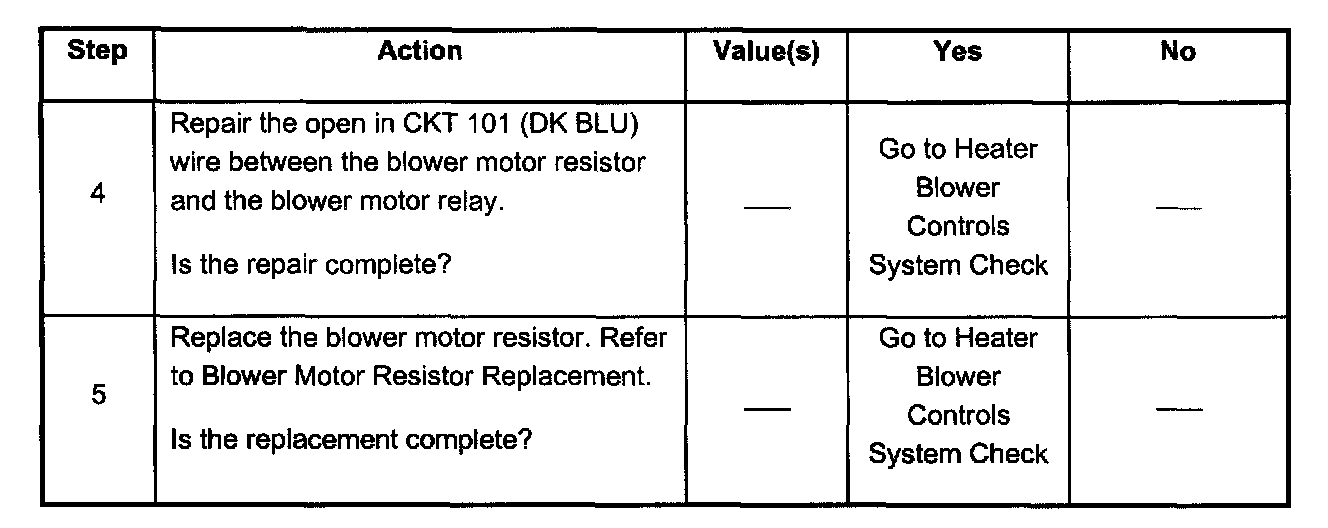 | Step | Action | Value(s) | Yes | No |
|---|---|---|---|---|
| 4 | Repair the open in CKT 101 (DK BLU) wire between the blower motor resistor and the blower motor relay. Is the repair complete? | — | Go to Heater Blower Controls System Check | — |
| 5 | Replace the blower motor resistor. Refer to Blower Motor Resistor Replacement. Is the replacement complete? | — | Go to Heater Blower Controls System Check | — |